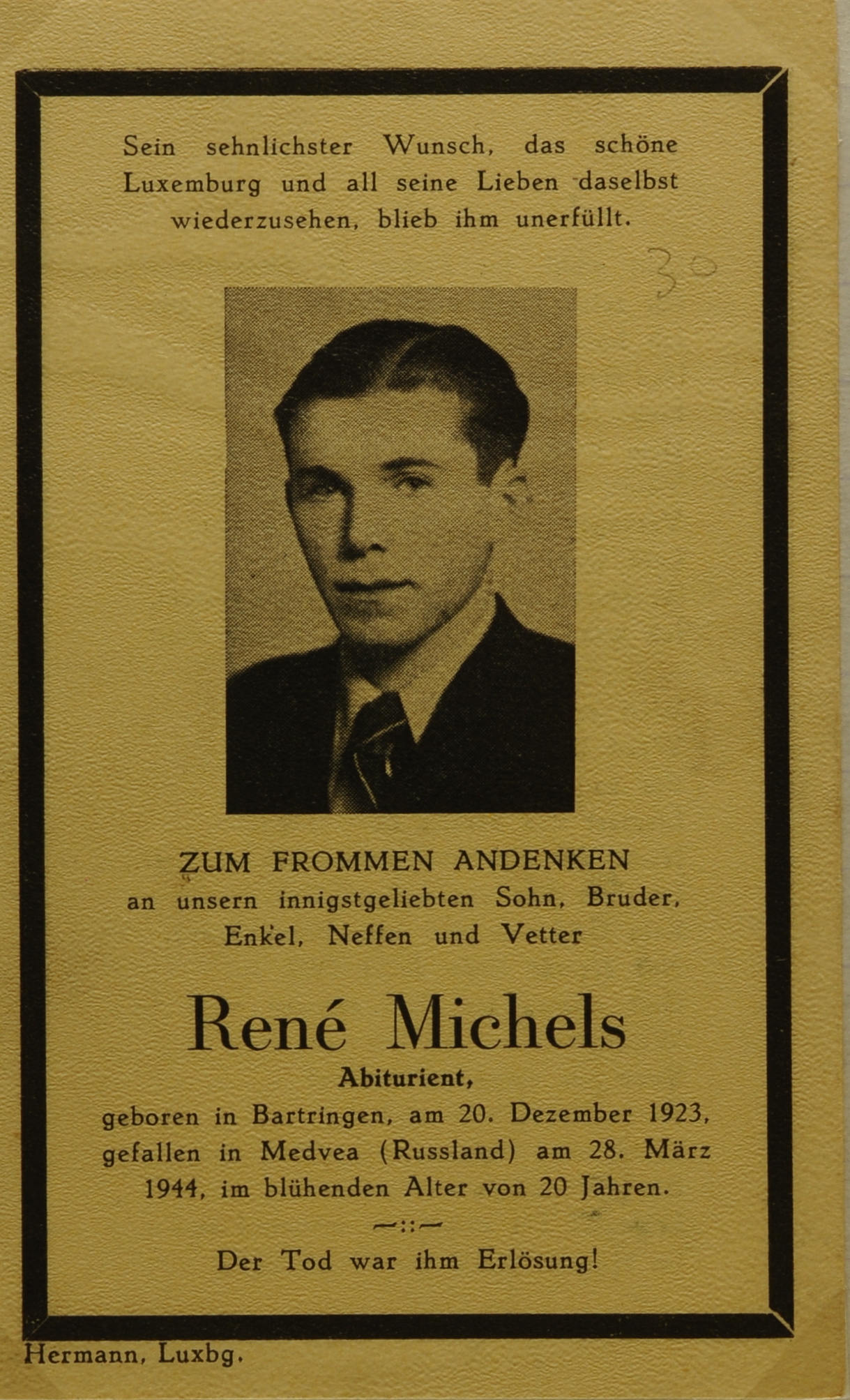 Sein sehnlichster Wunsch, das schöne Luxemburg und all seine Lieben daselbst wiederzusehen, blieb ihm unerfüllt.

30

ZUM FROMMEN ANDENKEN
an unsern innigstgeliebten Sohn, Bruder, Enkel, Neffen und Vetter

René Michels

Abiturient,

geboren in Bartringen, am 20. Dezember 1923, gefallen in Medvea (Russland) am 28. März 1944, im blühenden Alter von 20 Jahren.

Der Tod war ihm Erlösung!

Hermann, Luxbg.